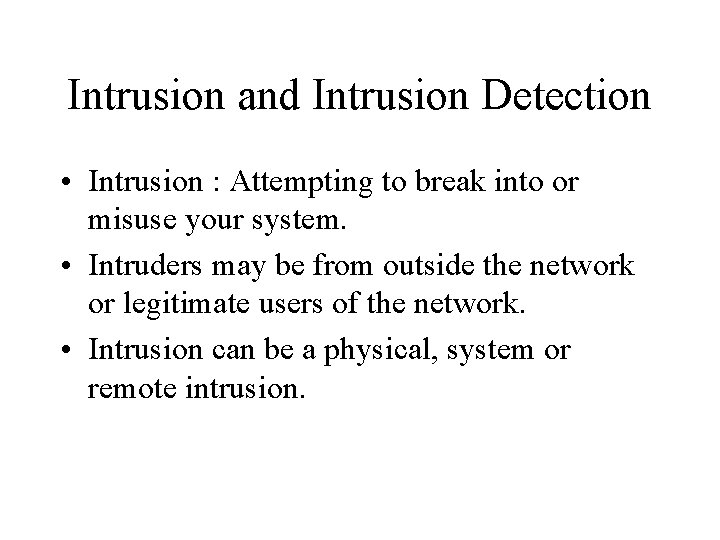 Intrusion and Intrusion Detection

• Intrusion : Attempting to break into or misuse your system.
• Intruders may be from outside the network or legitimate users of the network.
• Intrusion can be a physical, system or remote intrusion.